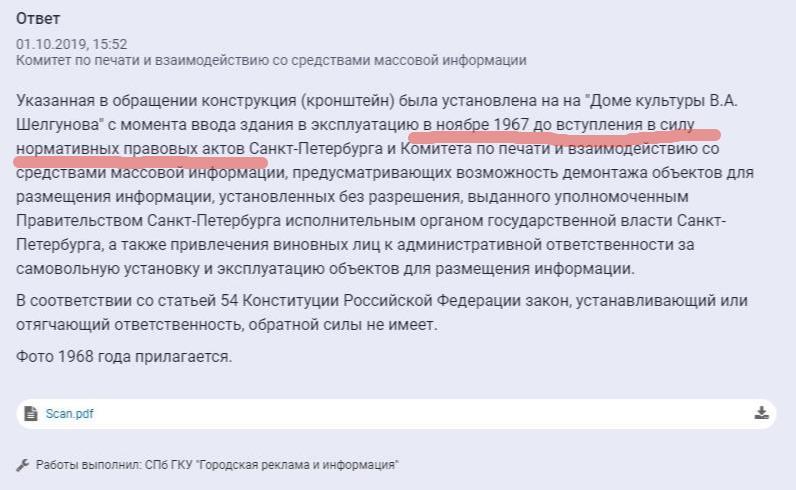 Ответ

01.10.2019, 15:52
Комитет по печати и взаимодействию со средствами массовой информации

Указанная в обращении конструкция (кронштейн) была установлена на на "Доме культуры В.А. Шелгунова" с момента ввода здания в эксплуатацию в ноябре 1967 до вступления в силу нормативных правовых актов Санкт-Петербурга и Комитета по печати и взаимодействию со средствами массовой информации, предусматривающих возможность демонтажа объектов для размещения информации, установленных без разрешения, выданного уполномоченным Правительством Санкт-Петербурга исполнительным органом государственной власти Санкт-Петербурга, а также привлечения виновных лиц к административной ответственности за самовольную установку и эксплуатацию объектов для размещения информации.

В соответствии со статьей 54 Конституции Российской Федерации закон, устанавливающий или отягчающий ответственность, обратной силы не имеет.

Фото 1968 года прилагается.

Scan.pdf

Работы выполнил: СПб ГКУ "Городская реклама и информация"